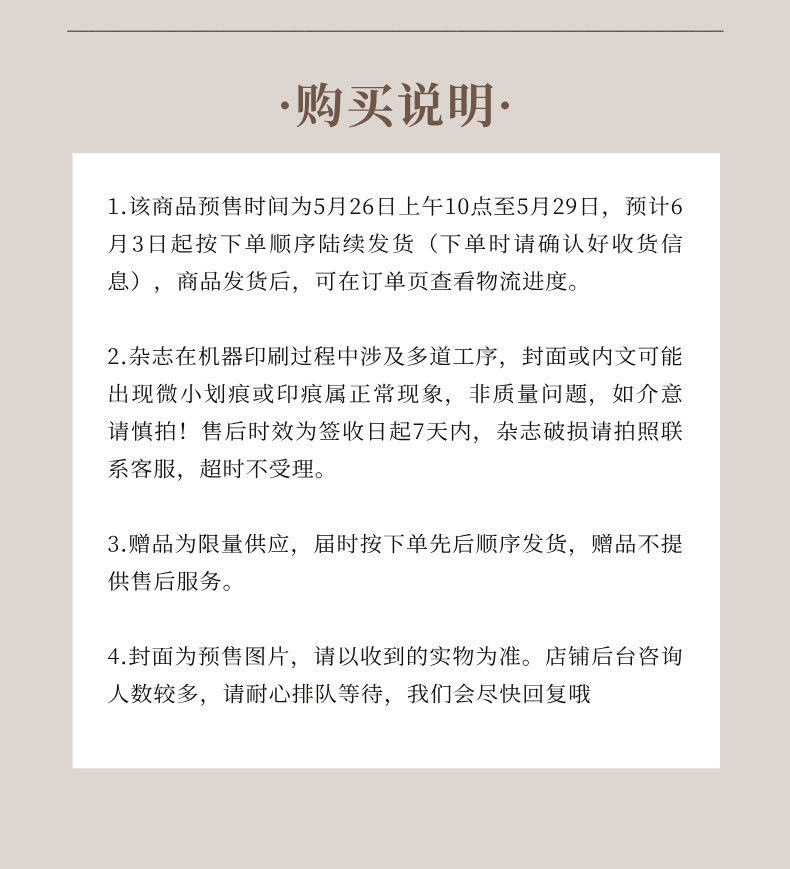 ·购买说明·

1.该商品预售时间为5月26日上午10点至5月29日，预计6月3日起按下单顺序陆续发货（下单时请确认好收货信息），商品发货后，可在订单页查看物流进度。

2.杂志在机器印刷过程中涉及多道工序，封面或内文可能出现微小划痕或印痕属正常现象，非质量问题，如介意请慎拍！售后时效为签收日起7天内，杂志破损请拍照联系客服，超时不受理。

3.赠品为限量供应，届时按下单先后顺序发货，赠品不提供售后服务。

4.封面为预售图片，请以收到的实物为准。店铺后台咨询人数较多，请耐心排队等待，我们会尽快回复哦